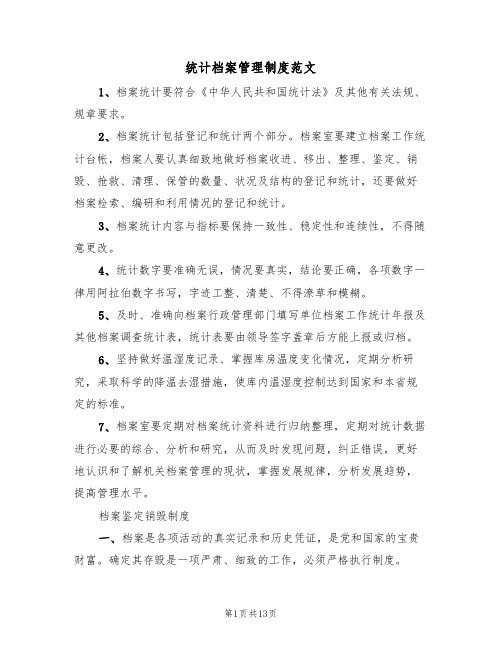 统计档案管理制度范文

1、档案统计要符合《中华人民共和国统计法》及其他有关法规、规章要求。

2、档案统计包括登记和统计两个部分。档案室要建立档案工作统计台帐，档案人要认真细致地做好档案收进、移出、整理、鉴定、销毁、抢救、清理、保管的数量、状况及结构的登记和统计，还要做好档案检索、编研和利用情况的登记和统计。

3、档案统计内容与指标要保持一致性、稳定性和连续性，不得随意更改。

4、统计数字要准确无误，情况要真实，结论要正确，各项数字一律用阿拉伯数字书写，字迹工整、清楚、不得潦草和模糊。

5、及时、准确向档案行政管理部门填写单位档案工作统计年报及其他档案调查统计表，统计表要由领导签字盖章后方能上报或归档。

6、坚持做好温湿度记录、掌握库房温度变化情况，定期分析研究，采取科学的降温去湿措施，使库内温湿度控制达到国家和本省规定的标准。

7、档案室要定期对档案统计资料进行归纳整理，定期对统计数据进行必要的综合、分析和研究，从而及时发现问题，纠正错误，更好地认识和了解机关档案管理的现状，掌握发展规律，分析发展趋势，提高管理水平。

档案鉴定销毁制度

一、档案是各项活动的真实记录和历史凭证，是党和国家的宝贵财富。确定其存毁是一项严肃、细致的工作，必须严格执行制度。

第1页共13页